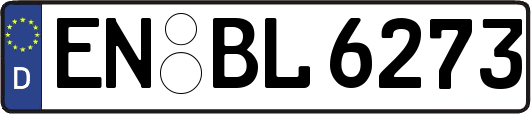 D
EN BL 6273